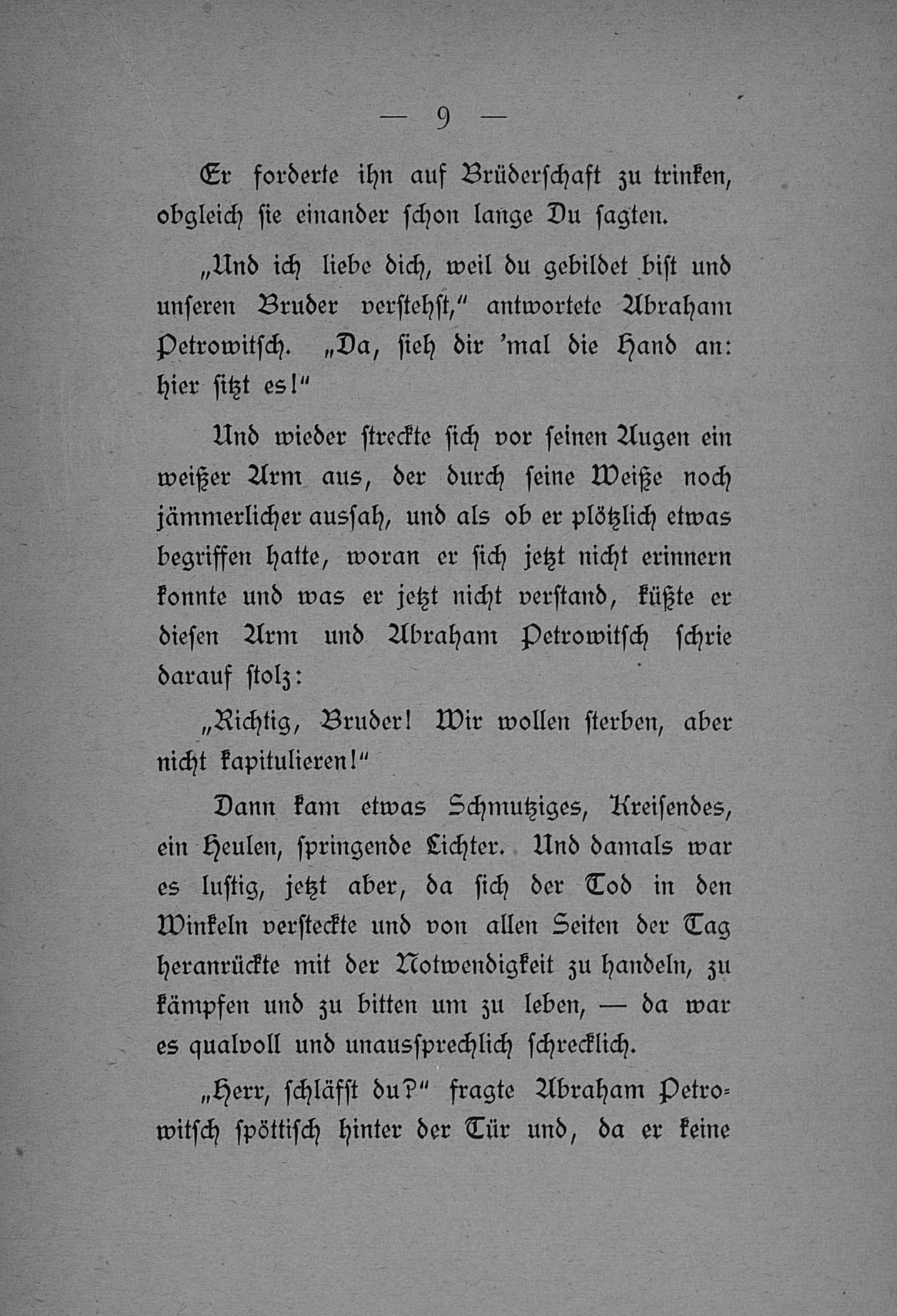 — 9 —

Er forderte ihn auf Brüderschaft zu trinken, obgleich sie einander schon lange Du sagten.

„Und ich liebe dich, weil du gebildet bist und unseren Bruder verstehst," antwortete Abraham Petrowitsch. „Da, sieh dir 'mal die Hand an: hier sitzt es!"

Und wieder streckte sich vor seinen Augen ein weißer Arm aus, der durch seine Weiße noch jämmerlicher aussah, und als ob er plötzlich etwas begriffen hatte, woran er sich jetzt nicht erinnern konnte und was er jetzt nicht verstand, küßte er diesen Arm und Abraham Petrowitsch schrie darauf stolz:

„Richtig, Bruder! Wir wollen sterben, aber nicht kapitulieren!"

Dann kam etwas Schmutziges, Kreisendes, ein Heulen, springende Lichter. Und damals war es lustig, jetzt aber, da sich der Tod in den Winkeln versteckte und von allen Seiten der Tag heranrückte mit der Notwendigkeit zu handeln, zu kämpfen und zu bitten um zu leben, — da war es qualvoll und unaussprechlich schrecklich.

„Herr, schläfst du?" fragte Abraham Petrowitsch spöttisch hinter der Tür und, da er keine